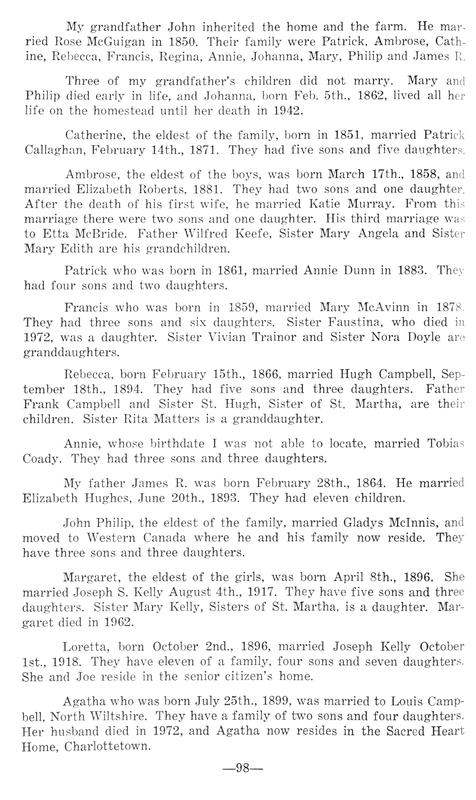 My grandfather John inherited the home and the farm. He married Rose McGuigan in 1850. Their family were Patrick, Ambrose, Cathine, Rebecca, Francis, Regina, Annie, Johanna, Mary, Philip and James R.

Three of my grandfather's children did not marry. Mary and Philip died early in life, and Johanna, born Feb. 5th., 1862, lived all her life on the homestead until her death in 1942.

Catherine, the eldest of the family, born in 1851, married Patrick Callaghan, February 14th., 1871. They had five sons and five daughters.

Ambrose, the eldest of the boys, was born March 17th., 1858, and married Elizabeth Roberts, 1881. They had two sons and one daughter. After the death of his first wife, he married Katie Murray. From this marriage there were two sons and one daughter. His third marriage was to Etta McBride. Father Wilfred Keefe, Sister Mary Angela and Sister Mary Edith are his grandchildren.

Patrick who was born in 1861, married Annie Dunn in 1883. They had four sons and two daughters.

Francis who was born in 1859, married Mary McAvinn in 1878. They had three sons and six daughters. Sister Faustina, who died in 1972, was a daughter. Sister Vivian Trainor and Sister Nora Doyle are granddaughters.

Rebecca, born February 15th., 1866, married Hugh Campbell, September 18th., 1894. They had five sons and three daughters. Father Frank Campbell and Sister St. Hugh, Sister of St. Martha, are their children. Sister Rita Matters is a granddaughter.

Annie, whose birthdate I was not able to locate, married Tobias Coady. They had three sons and three daughters.

My father James R. was born February 28th., 1864. He married Elizabeth Hughes, June 20th., 1893. They had eleven children.

John Philip, the eldest of the family, married Gladys McInnis, and moved to Western Canada where he and his family now reside. They have three sons and three daughters.

Margaret, the eldest of the girls, was born April 8th., 1896. She married Joseph S. Kelly August 4th., 1917. They have five sons and three daughters. Sister Mary Kelly, Sisters of St. Martha, is a daughter. Margaret died in 1962.

Loretta, born October 2nd., 1896, married Joseph Kelly October 1st., 1918. They have eleven of a family, four sons and seven daughters. She and Joe reside in the senior citizen's home.

Agatha who was born July 25th., 1899, was married to Louis Campbell, North Wiltshire. They have a family of two sons and four daughters. Her husband died in 1972, and Agatha now resides in the Sacred Heart Home, Charlottetown.

—98—